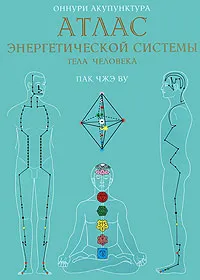 ОННУРИ АКУПУНКТУРА

АТЛАС

ЭНЕРГЕТИЧЕСКОЙ СИСТЕМЫ

ТЕЛА ЧЕЛОВЕКА

ПАК ЧЖЭ ВУ